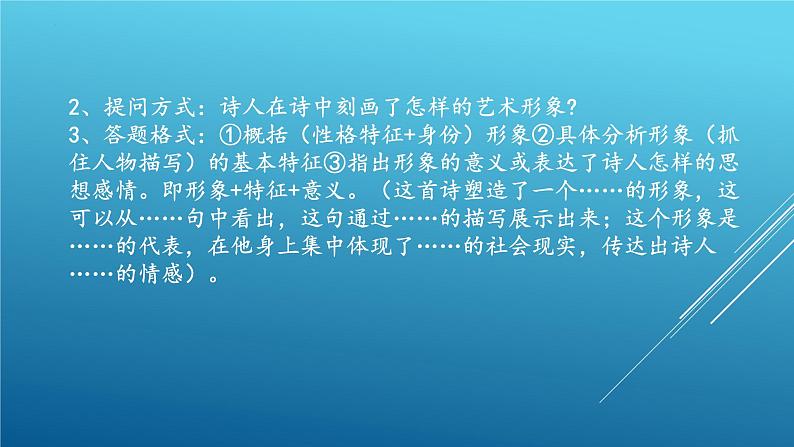 2、提问方式：诗人在诗中刻画了怎样的艺术形象?
3、答题格式：①概括（性格特征+身份）形象②具体分析形象（抓住人物描写）的基本特征③指出形象的意义或表达了诗人怎样的思想感情。即形象+特征+意义。（这首诗塑造了一个……的形象，这可以从……句中看出，这句通过……的描写展示出来；这个形象是……的代表，在他身上集中体现了……的社会现实，传达出诗人……的情感）。